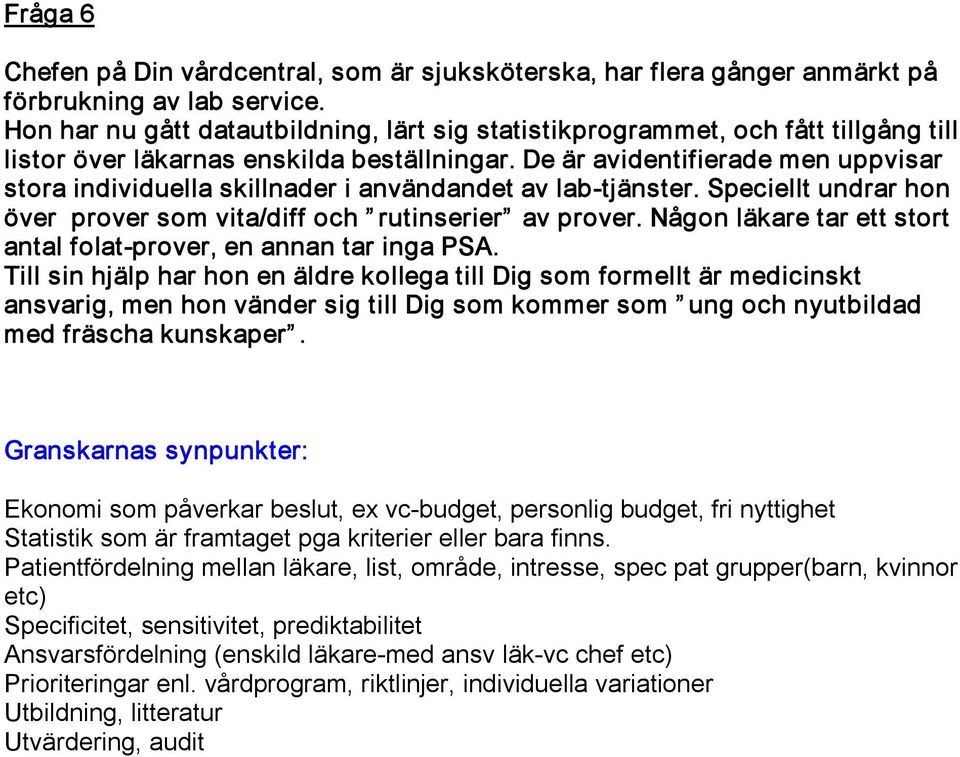 Fråga 6

Chefen på Din vårdcentral, som är sjuksköterska, har flera gånger anmärkt på förbrukning av lab service.
Hon har nu gått datautbildning, lärt sig statistikprogrammet, och fått tillgång till listor över läkarnas enskilda beställningar. De är avidentifierade men uppvisar stora individuella skillnader i användandet av lab-tjänster. Speciellt undrar hon över prover som vita/diff och ”rutinserier” av prover. Någon läkare tar ett stort antal folat-prover, en annan tar inga PSA.
Till sin hjälp har hon en äldre kollega till Dig som formellt är medicinskt ansvarig, men hon vänder sig till Dig som kommer som ”ung och nyutbildad med fräscha kunskaper”.

Granskarnas synpunkter:

Ekonomi som påverkar beslut, ex vc-budget, personlig budget, fri nyttighet
Statistik som är framtaget pga kriterier eller bara finns.
Patientfördelning mellan läkare, list, område, intresse, spec pat grupper(barn, kvinnor etc)
Specificitet, sensitivitet, prediktabilitet
Ansvarsfördelning (enskild läkare-med ansv läk-vc chef etc)
Prioriteringar enl. vårdprogram, riktlinjer, individuella variationer
Utbildning, litteratur
Utvärdering, audit